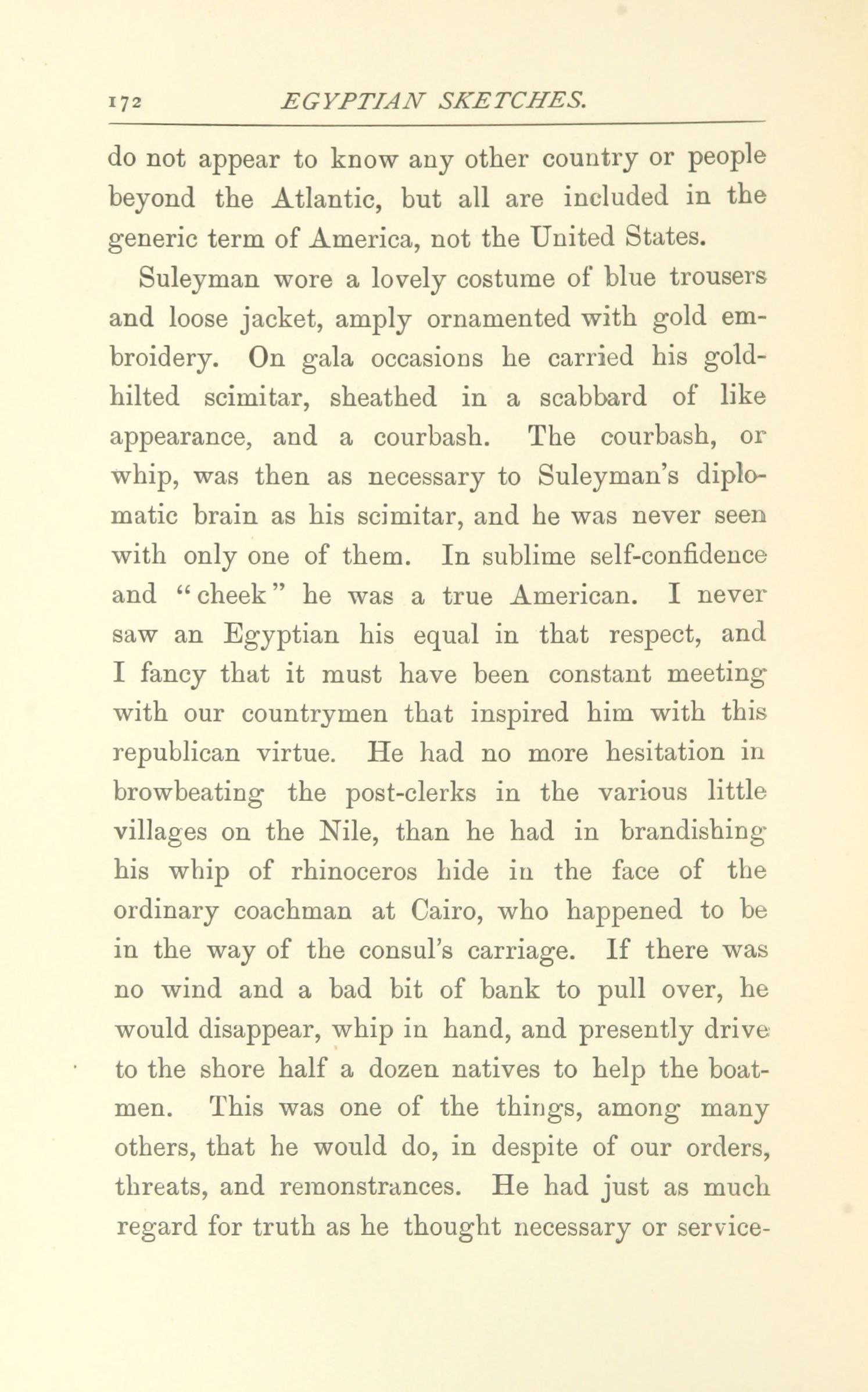 172 EGYPTIAN SKETCHES.

do not appear to know any other country or people beyond the Atlantic, but all are included in the generic term of America, not the United States.

Suleyman wore a lovely costume of blue trousers and loose jacket, amply ornamented with gold embroidery. On gala occasions he carried his gold-hilted scimitar, sheathed in a scabbard of like appearance, and a courbash. The courbash, or whip, was then as necessary to Suleyman's diplomatic brain as his scimitar, and he was never seen with only one of them. In sublime self-confidence and "cheek" he was a true American. I never saw an Egyptian his equal in that respect, and I fancy that it must have been constant meeting with our countrymen that inspired him with this republican virtue. He had no more hesitation in browbeating the post-clerks in the various little villages on the Nile, than he had in brandishing his whip of rhinoceros hide in the face of the ordinary coachman at Cairo, who happened to be in the way of the consul's carriage. If there was no wind and a bad bit of bank to pull over, he would disappear, whip in hand, and presently drive to the shore half a dozen natives to help the boatmen. This was one of the things, among many others, that he would do, in despite of our orders, threats, and remonstrances. He had just as much regard for truth as he thought necessary or service-